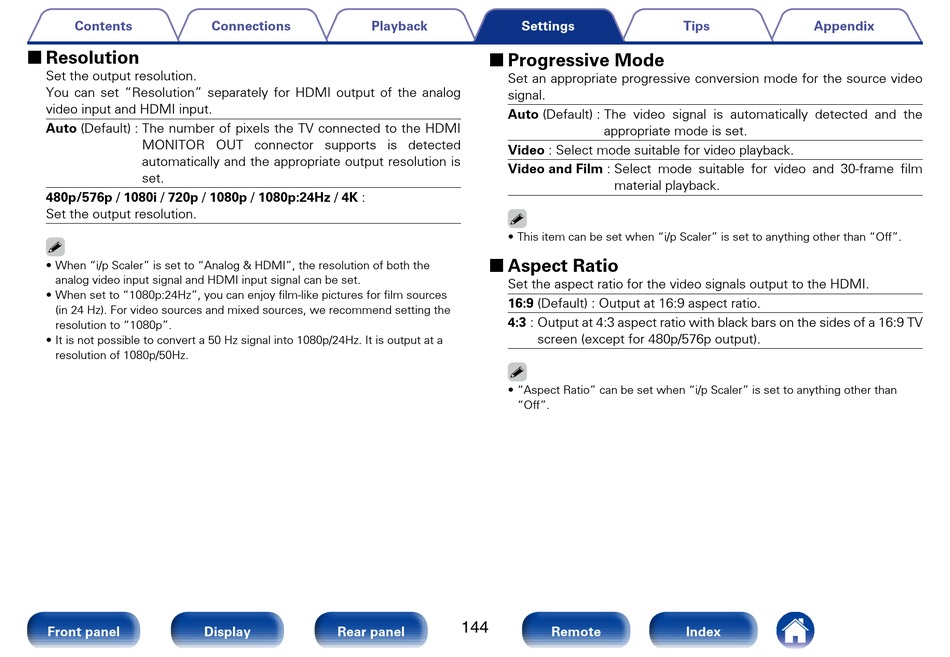 Contents Connections Playback Settings Tips Appendix

■ Resolution
Set the output resolution.
You can set "Resolution" separately for HDMI output of the analog video input and HDMI input.

**Auto** (Default) : The number of pixels the TV connected to the HDMI MONITOR OUT connector supports is detected automatically and the appropriate output resolution is set.

**480p/576p / 1080i / 720p / 1080p / 1080p:24Hz / 4K** :
Set the output resolution.

• When "i/p Scaler" is set to "Analog & HDMI", the resolution of both the analog video input signal and HDMI input signal can be set.
• When set to "1080p:24Hz", you can enjoy film-like pictures for film sources (in 24 Hz). For video sources and mixed sources, we recommend setting the resolution to "1080p".
• It is not possible to convert a 50 Hz signal into 1080p/24Hz. It is output at a resolution of 1080p/50Hz.

■ Progressive Mode
Set an appropriate progressive conversion mode for the source video signal.

**Auto** (Default) : The video signal is automatically detected and the appropriate mode is set.

**Video** : Select mode suitable for video playback.

**Video and Film** : Select mode suitable for video and 30-frame film material playback.

• This item can be set when "i/p Scaler" is set to anything other than "Off".

■ Aspect Ratio
Set the aspect ratio for the video signals output to the HDMI.

**16:9** (Default) : Output at 16:9 aspect ratio.

**4:3** : Output at 4:3 aspect ratio with black bars on the sides of a 16:9 TV screen (except for 480p/576p output).

• "Aspect Ratio" can be set when "i/p Scaler" is set to anything other than "Off".

Front panel Display Rear panel 144 Remote Index